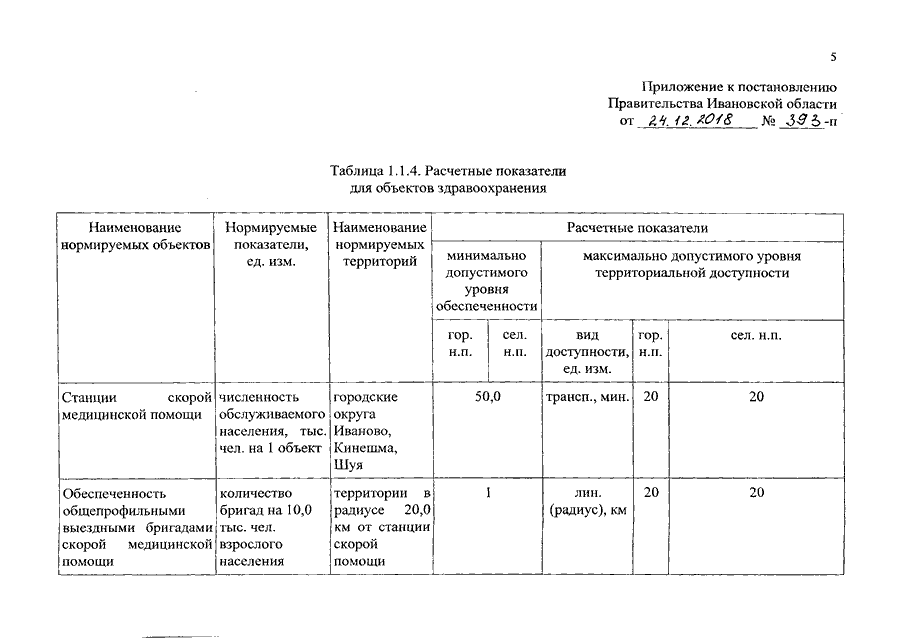 5

Приложение к постановлению
Правительства Ивановской области
от 24.12.2018 № 393-п

Таблица 1.1.4. Расчетные показатели
для объектов здравоохранения

| Наименование нормируемых объектов | Нормируемые показатели, ед. изм. | Наименование нормируемых территорий | Расчетные показатели | | | | |
|---|---|---|---|---|---|---|---|
| | | | минимально допустимого уровня обеспеченности | | максимально допустимого уровня территориальной доступности | | |
| | | | гор. н.п. | сел. н.п. | вид доступности, ед. изм. | гор. н.п. | сел. н.п. |
| Станции скорой медицинской помощи | численность обслуживаемого населения, тыс. чел. на 1 объект | городские округа Иваново, Кинешма, Шуя | 50,0 | | трансп., мин. | 20 | 20 |
| Обеспеченность общепрофильными выездными бригадами скорой медицинской помощи | количество бригад на 10,0 тыс. чел. взрослого населения | территории в радиусе 20,0 км от станции скорой помощи | 1 | | лин. (радиус), км | 20 | 20 |